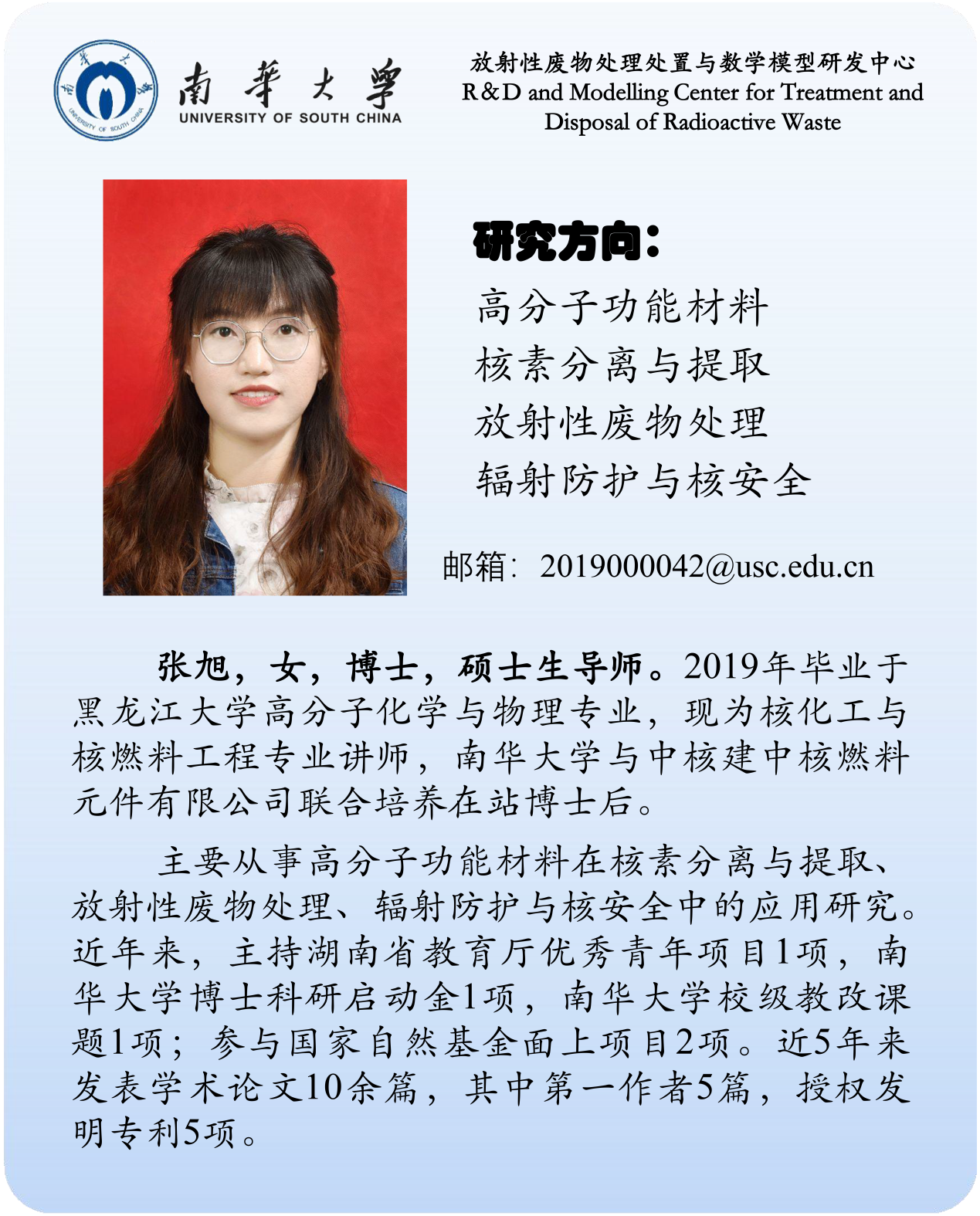 南華大學
UNIVERSITY OF SOUTH CHINA

放射性废物处理处置与数学模型研发中心
R&D and Modelling Center for Treatment and Disposal of Radioactive Waste

研究方向：
高分子功能材料
核素分离与提取
放射性废物处理
辐射防护与核安全

邮箱：2019000042@usc.edu.cn

张旭，女，博士，硕士生导师。2019年毕业于黑龙江大学高分子化学与物理专业，现为核化工与核燃料工程专业讲师，南华大学与中核建中核燃料元件有限公司联合培养在站博士后。

主要从事高分子功能材料在核素分离与提取、放射性废物处理、辐射防护与核安全中的应用研究。近年来，主持湖南省教育厅优秀青年项目1项，南华大学博士科研启动金1项，南华大学校级教改课题1项；参与国家自然基金面上项目2项。近5年来发表学术论文10余篇，其中第一作者5篇，授权发明专利5项。